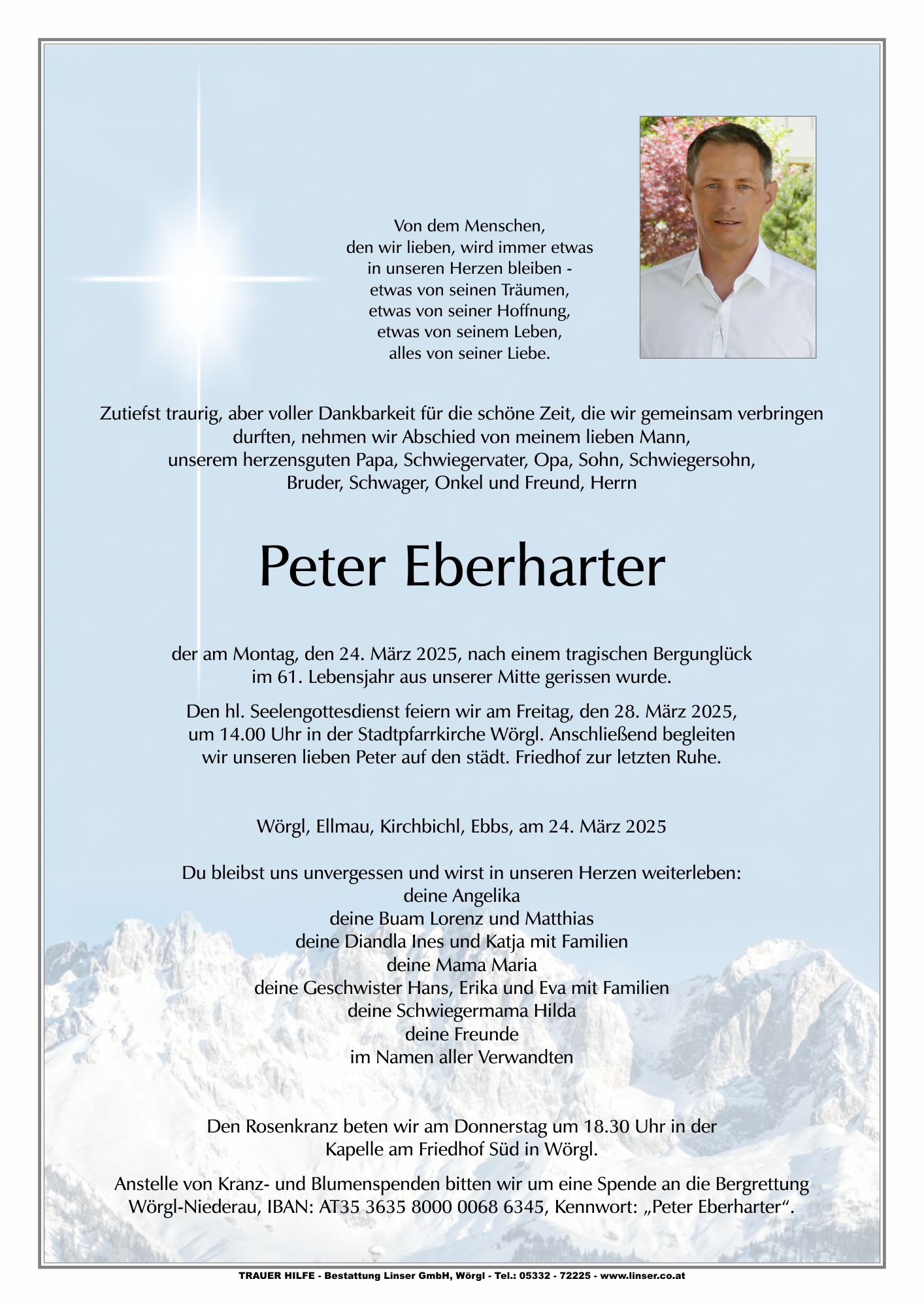 Von dem Menschen,
den wir lieben, wird immer etwas
in unseren Herzen bleiben -
etwas von seinen Träumen,
etwas von seiner Hoffnung,
etwas von seinem Leben,
alles von seiner Liebe.

Zutiefst traurig, aber voller Dankbarkeit für die schöne Zeit, die wir gemeinsam verbringen durften, nehmen wir Abschied von meinem lieben Mann, unserem herzensguten Papa, Schwiegervater, Opa, Sohn, Schwiegersohn, Bruder, Schwager, Onkel und Freund, Herrn

Peter Eberharter

der am Montag, den 24. März 2025, nach einem tragischen Bergunglück im 61. Lebensjahr aus unserer Mitte gerissen wurde.

Den hl. Seelengottesdienst feiern wir am Freitag, den 28. März 2025, um 14.00 Uhr in der Stadtpfarrkirche Wörgl. Anschließend begleiten wir unseren lieben Peter auf den städt. Friedhof zur letzten Ruhe.

Wörgl, Ellmau, Kirchbichl, Ebbs, am 24. März 2025

Du bleibst uns unvergessen und wirst in unseren Herzen weiterleben:
deine Angelika
deine Buam Lorenz und Matthias
deine Diandla Ines und Katja mit Familien
deine Mama Maria
deine Geschwister Hans, Erika und Eva mit Familien
deine Schwiegermama Hilda
deine Freunde
im Namen aller Verwandten

Den Rosenkranz beten wir am Donnerstag um 18.30 Uhr in der Kapelle am Friedhof Süd in Wörgl.

Anstelle von Kranz- und Blumenspenden bitten wir um eine Spende an die Bergrettung Wörgl-Niederau, IBAN: AT35 3635 8000 0068 6345, Kennwort: „Peter Eberharter“.

TRAUER HILFE - Bestattung Linser GmbH, Wörgl - Tel.: 05332 - 72225 - www.linser.co.at